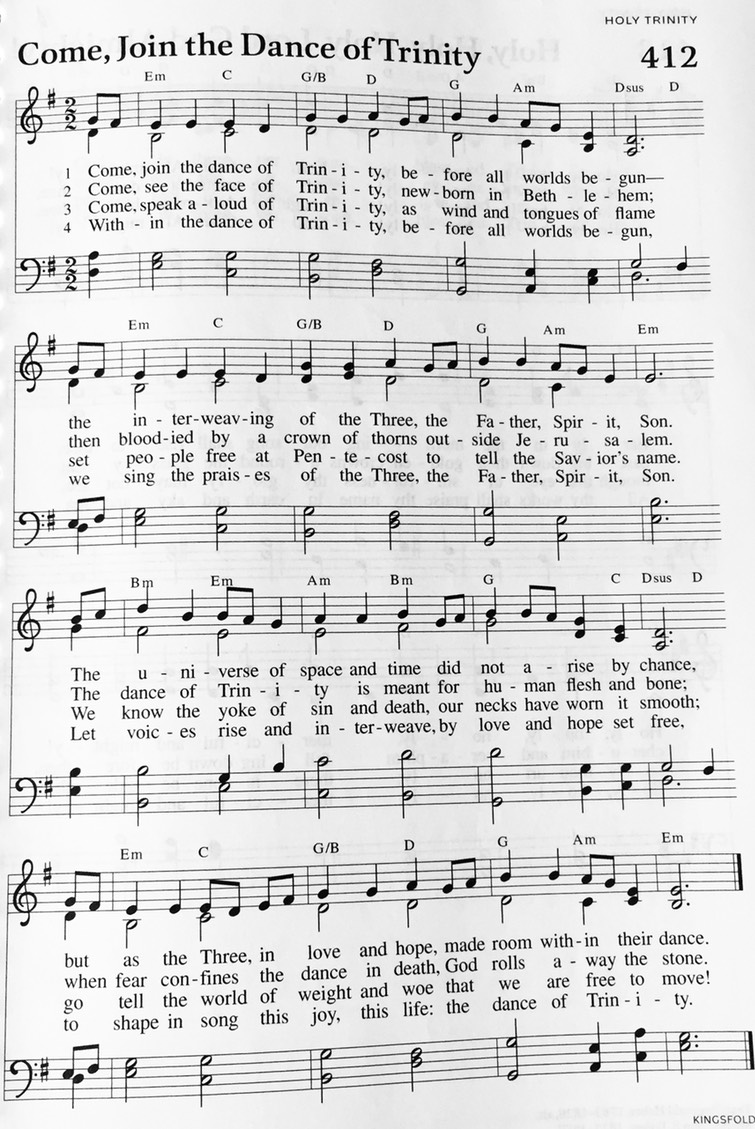 HOLY TRINITY

Come, Join the Dance of Trinity

412

Em C G/B D G Am Dsus D

1 Come, join the dance of Trin - i - ty, be - fore all worlds be - gun—
2 Come, see the face of Trin - i - ty, new - born in Beth - le - hem;
3 Come, speak a - loud of Trin - i - ty, as wind and tongues of flame
4 With - in the dance of Trin - i - ty, be - fore all worlds be - gun,

Em C G/B D G Am Em

the in - ter - weav - ing of the Three, the Fa - ther, Spir - it, Son.
then blood - ied by a crown of thorns out - side Je - ru - sa - lem.
set peo - ple free at Pen - te - cost to tell the Sav - ior's name.
we sing the prais - es of the Three, the Fa - ther, Spir - it, Son.

Bm Em Am Bm G C Dsus D

The u - ni - verse of space and time did not a - rise by chance,
The dance of Trin - i - ty is meant for hu - man flesh and bone;
We know the yoke of sin and death, our necks have worn it smooth;
Let voic - es rise and in - ter - weave, by love and hope set free,

Em C G/B D G Am Em

but as the Three, in love and hope, made room with - in their dance.
when fear con - fines the dance in death, God rolls a - way the stone.
go tell the world of weight and woe that we are free to move!
to shape in song this joy, this life: the dance of Trin - i - ty.

KINGSFOLD